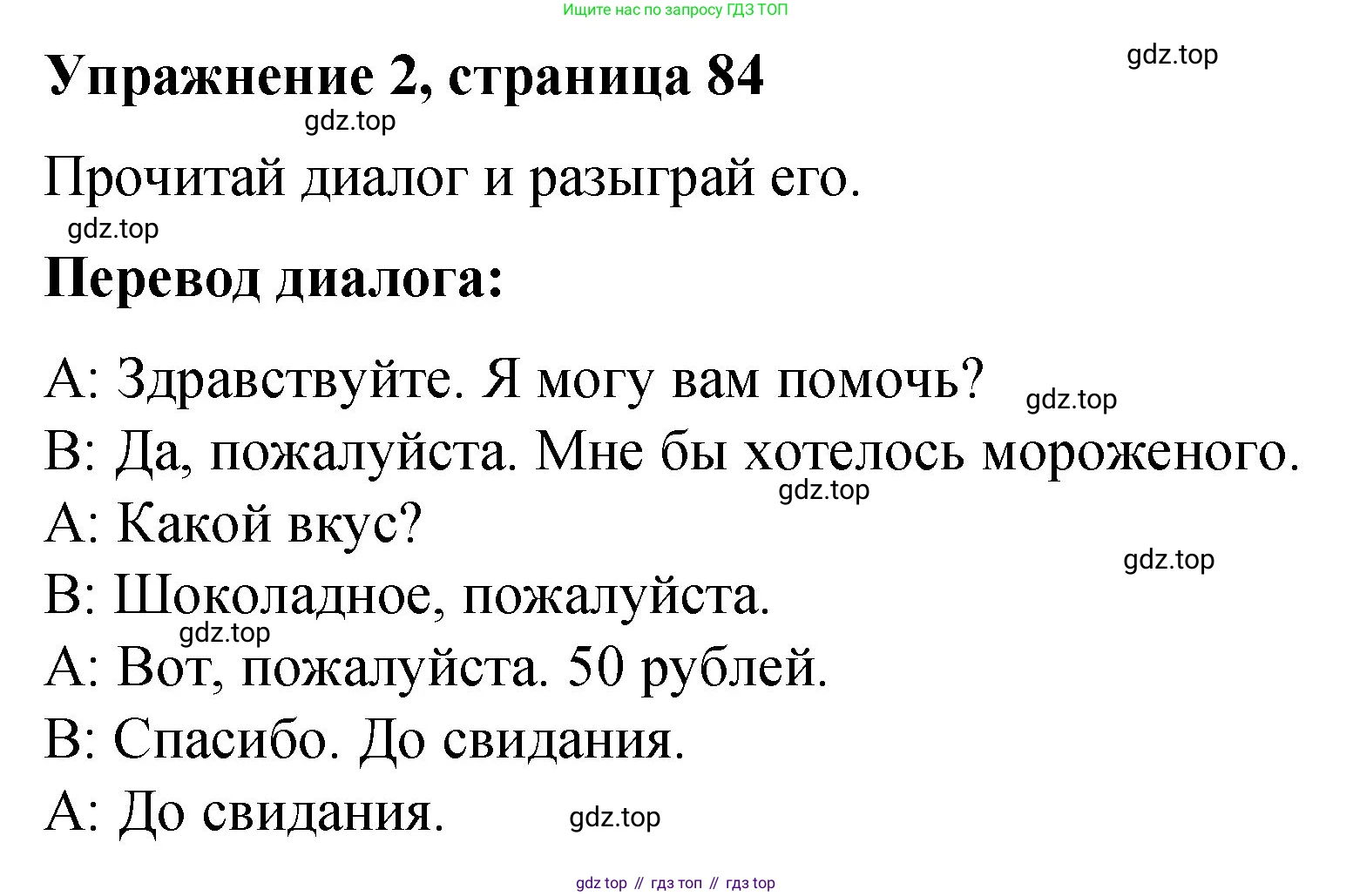 Ищите нас по запросу ГДЗ ТОП

Упражнение 2, страница 84

gdz.top

gdz.top

Прочитай диалог и разыграй его.

gdz.top

Перевод диалога:

A: Здравствуйте. Я могу вам помочь?

gdz.top

B: Да, пожалуйста. Мне бы хотелось мороженого.

gdz.top

A: Какой вкус?

gdz.top

B: Шоколадное, пожалуйста.

gdz.top

A: Вот, пожалуйста. 50 рублей.

B: Спасибо. До свидания.

A: До свидания.

gdz.top

gdz top // гдз топ // гдз top